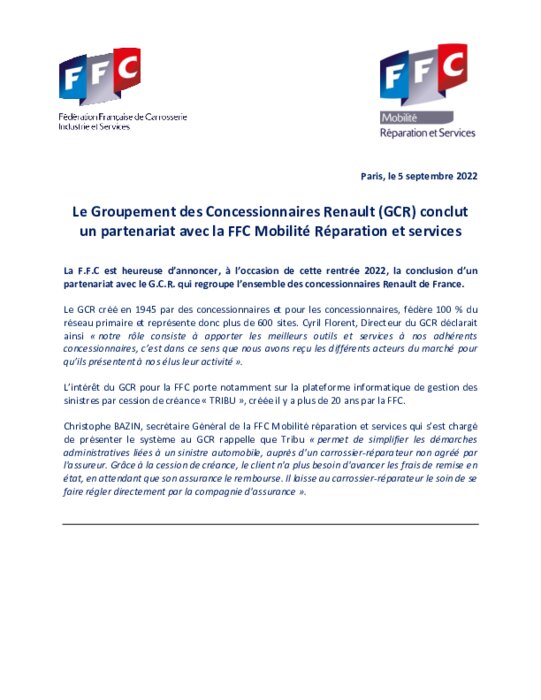 FFC
Fédération Française de Carrosserie Industrie et Services

FFC
Mobilité
Réparation et Services

Paris, le 5 septembre 2022

Le Groupement des Concessionnaires Renault (GCR) conclut un partenariat avec la FFC Mobilité Réparation et services

La F.F.C est heureuse d'annoncer, à l'occasion de cette rentrée 2022, la conclusion d'un partenariat avec le G.C.R. qui regroupe l'ensemble des concessionnaires Renault de France.

Le GCR créé en 1945 par des concessionnaires et pour les concessionnaires, fédère 100 % du réseau primaire et représente donc plus de 600 sites. Cyril Florent, Directeur du GCR déclarait ainsi « notre rôle consiste à apporter les meilleurs outils et services à nos adhérents concessionnaires, c'est dans ce sens que nous avons reçu les différents acteurs du marché pour qu'ils présentent à nos élus leur activité ».

L'intérêt du GCR pour la FFC porte notamment sur la plateforme informatique de gestion des sinistres par cession de créance « TRIBU », créée il y a plus de 20 ans par la FFC.

Christophe BAZIN, secrétaire Général de la FFC Mobilité réparation et services qui s'est chargé de présenter le système au GCR rappelle que Tribu « permet de simplifier les démarches administratives liées à un sinistre automobile, auprès d'un carrossier-réparateur non agréé par l'assureur. Grâce à la cession de créance, le client n'a plus besoin d'avancer les frais de remise en état, en attendant que son assurance le rembourse. Il laisse au carrossier-réparateur le soin de se faire régler directement par la compagnie d'assurance ».